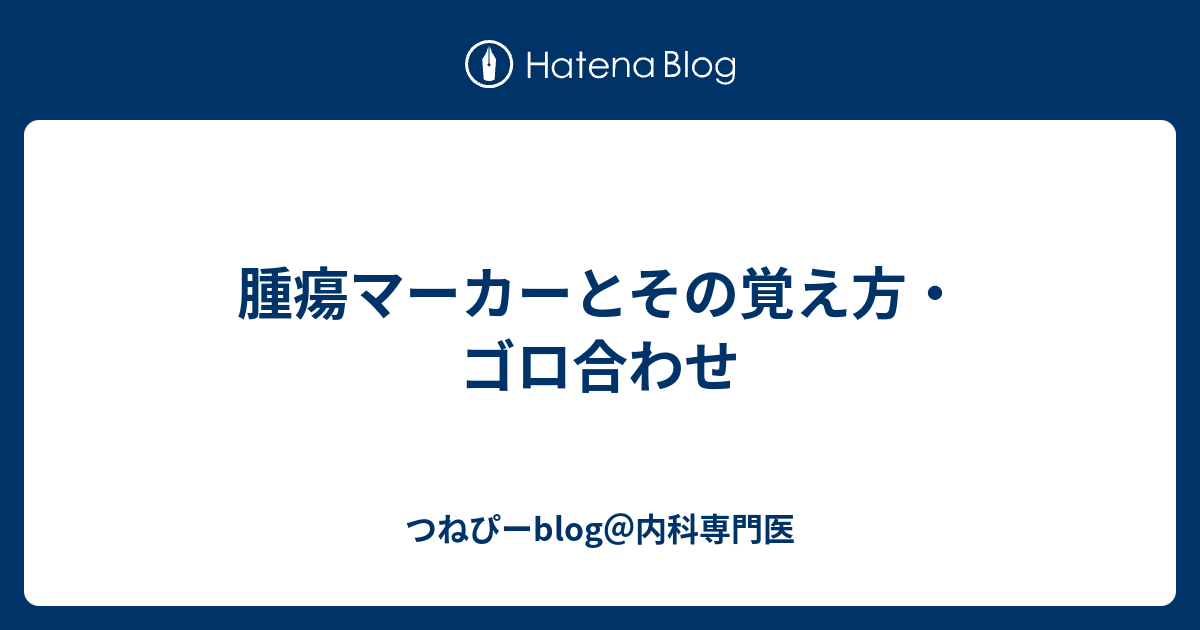 Hatena Blog

腫瘍マーカーとその覚え方・ゴロ合わせ

つねぴーblog@内科専門医